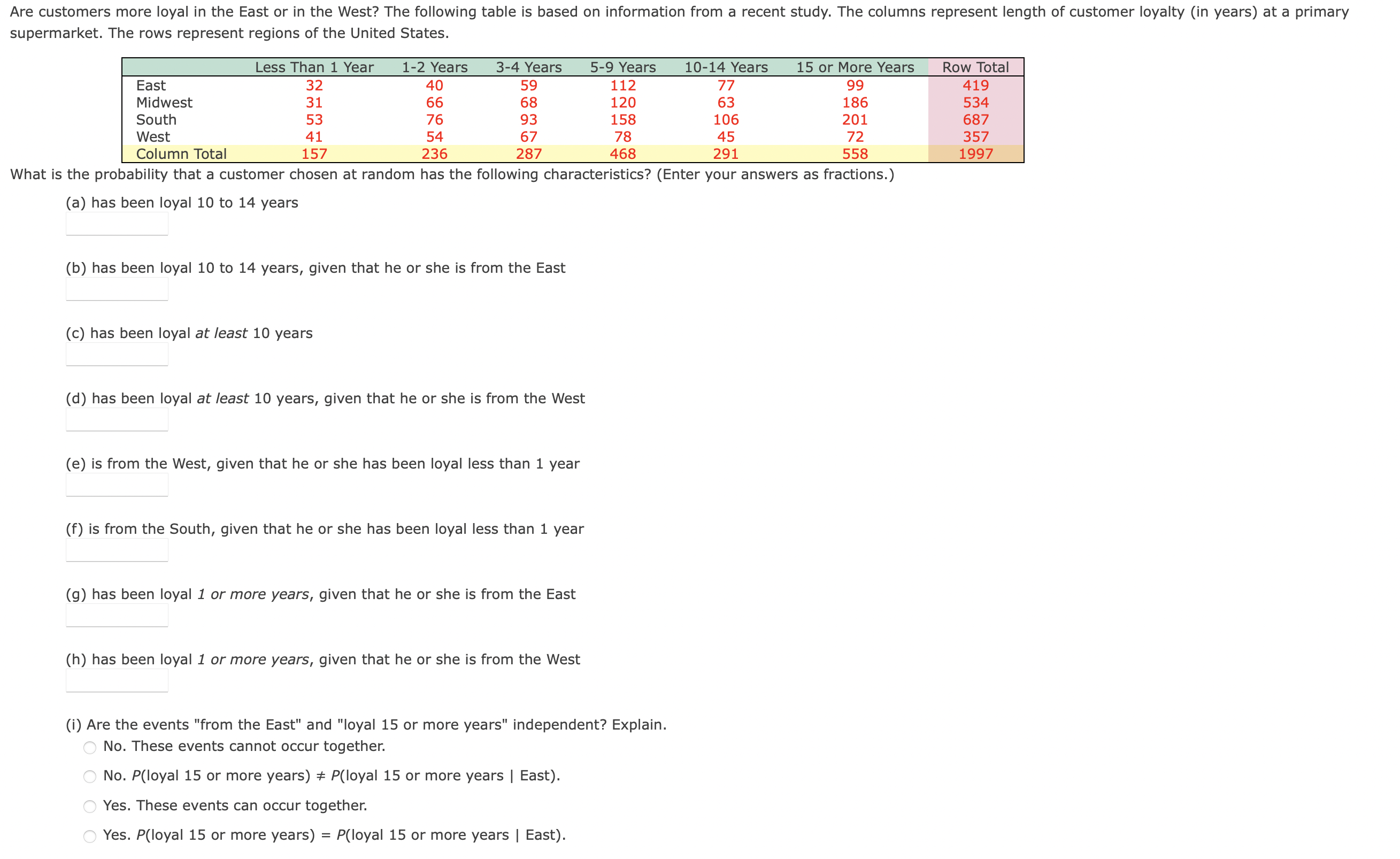 Are customers more loyal in the East or in the West? The following table is based on information from a recent study. The columns represent length of customer loyalty (in years) at a primary supermarket. The rows represent regions of the United States.

| | Less Than 1 Year | 1-2 Years | 3-4 Years | 5-9 Years | 10-14 Years | 15 or More Years | Row Total |
|---|---|---|---|---|---|---|---|
| East | 32 | 40 | 59 | 112 | 77 | 99 | 419 |
| Midwest | 31 | 66 | 68 | 120 | 63 | 186 | 534 |
| South | 53 | 76 | 93 | 158 | 106 | 201 | 687 |
| West | 41 | 54 | 67 | 78 | 45 | 72 | 357 |
| Column Total | 157 | 236 | 287 | 468 | 291 | 558 | 1997 |

What is the probability that a customer chosen at random has the following characteristics? (Enter your answers as fractions.)

(a) has been loyal 10 to 14 years

(b) has been loyal 10 to 14 years, given that he or she is from the East

(c) has been loyal at least 10 years

(d) has been loyal at least 10 years, given that he or she is from the West

(e) is from the West, given that he or she has been loyal less than 1 year

(f) is from the South, given that he or she has been loyal less than 1 year

(g) has been loyal 1 or more years, given that he or she is from the East

(h) has been loyal 1 or more years, given that he or she is from the West

(i) Are the events "from the East" and "loyal 15 or more years" independent? Explain.

No. These events cannot occur together.

No. $P$(loyal 15 or more years) $\neq$ $P$(loyal 15 or more years | East).

Yes. These events can occur together.

Yes. $P$(loyal 15 or more years) = $P$(loyal 15 or more years | East).